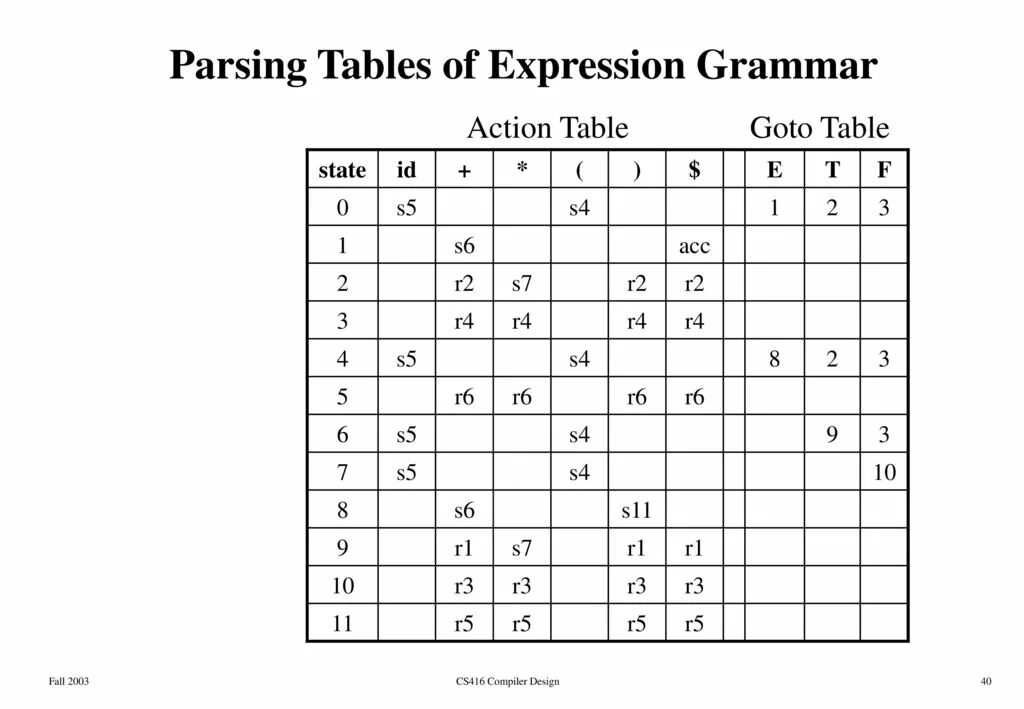 Parsing Tables of Expression Grammar

Action Table Goto Table

| state | id | + | * | ( | ) | $ | | E | T | F |
|---|---|---|---|---|---|---|---|---|---|---|
| 0 | s5 | | | s4 | | | | 1 | 2 | 3 |
| 1 | | s6 | | | | acc | | | | |
| 2 | | r2 | s7 | | r2 | r2 | | | | |
| 3 | | r4 | r4 | | r4 | r4 | | | | |
| 4 | s5 | | | s4 | | | | 8 | 2 | 3 |
| 5 | | r6 | r6 | | r6 | r6 | | | | |
| 6 | s5 | | | s4 | | | | | 9 | 3 |
| 7 | s5 | | | s4 | | | | | | 10 |
| 8 | | s6 | | | s11 | | | | | |
| 9 | | r1 | s7 | | r1 | r1 | | | | |
| 10 | | r3 | r3 | | r3 | r3 | | | | |
| 11 | | r5 | r5 | | r5 | r5 | | | | |

Fall 2003 CS416 Compiler Design 40